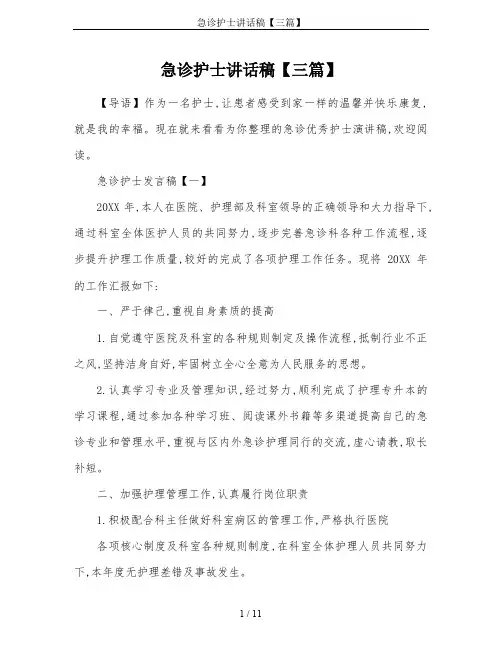 急诊护士讲话稿【三篇】

急诊护士讲话稿【三篇】

【导语】作为一名护士,让患者感受到家一样的温馨并快乐康复,就是我的幸福。现在就来看看为你整理的急诊优秀护士演讲稿,欢迎阅读。

急诊护士发言稿【一】

20XX 年,本人在医院、护理部及科室领导的正确领导和大力指导下,通过科室全体医护人员的共同努力,逐步完善急诊科各种工作流程,逐步提升护理工作质量,较好的完成了各项护理工作任务。现将 20XX 年的工作汇报如下:

一、严于律己,重视自身素质的提高

1.自觉遵守医院及科室的各种规则制定及操作流程,抵制行业不正之风,坚持洁身自好,牢固树立全心全意为人民服务的思想。

2.认真学习专业及管理知识,经过努力,顺利完成了护理专升本的学习课程,通过参加各种学习班、阅读课外书籍等多渠道提高自己的急诊专业和管理水平,重视与区内外急诊护理同行的交流,虚心请教,取长补短。

二、加强护理管理工作,认真履行岗位职责

1.积极配合科主任做好科室病区的管理工作,严格执行医院

各项核心制度及科室各种规则制度,在科室全体护理人员共同努力下,本年度无护理差错及事故发生。

1 / 11